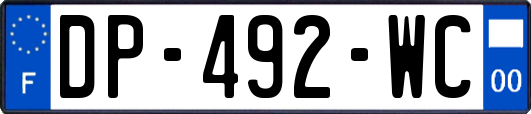 F
DP-492-WC
00